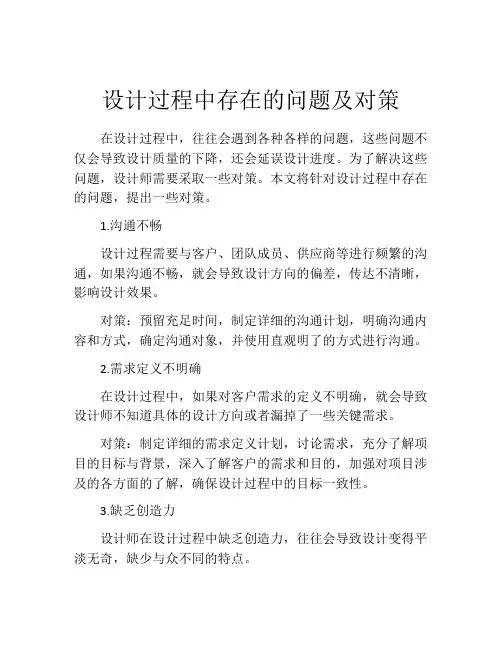 设计过程中存在的问题及对策

在设计过程中，往往会遇到各种各样的问题，这些问题不仅会导致设计质量的下降，还会延误设计进度。为了解决这些问题，设计师需要采取一些对策。本文将针对设计过程中存在的问题，提出一些对策。

1.沟通不畅

设计过程需要与客户、团队成员、供应商等进行频繁的沟通，如果沟通不畅，就会导致设计方向的偏差，传达不清晰，影响设计效果。

对策：预留充足时间，制定详细的沟通计划，明确沟通内容和方式，确定沟通对象，并使用直观明了的方式进行沟通。

2.需求定义不明确

在设计过程中，如果对客户需求的定义不明确，就会导致设计师不知道具体的设计方向或者漏掉了一些关键需求。

对策：制定详细的需求定义计划，讨论需求，充分了解项目的目标与背景，深入了解客户的需求和目的，加强对项目涉及的各方面的了解，确保设计过程中的目标一致性。

3.缺乏创造力

设计师在设计过程中缺乏创造力，往往会导致设计变得平淡无奇，缺少与众不同的特点。